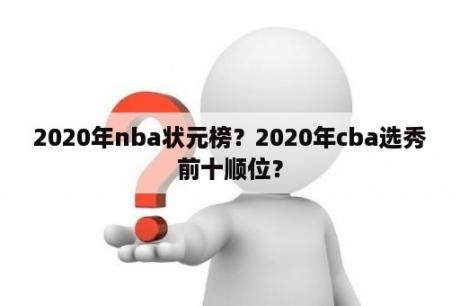 2020年nba状元榜？2020年cba选秀前十顺位？